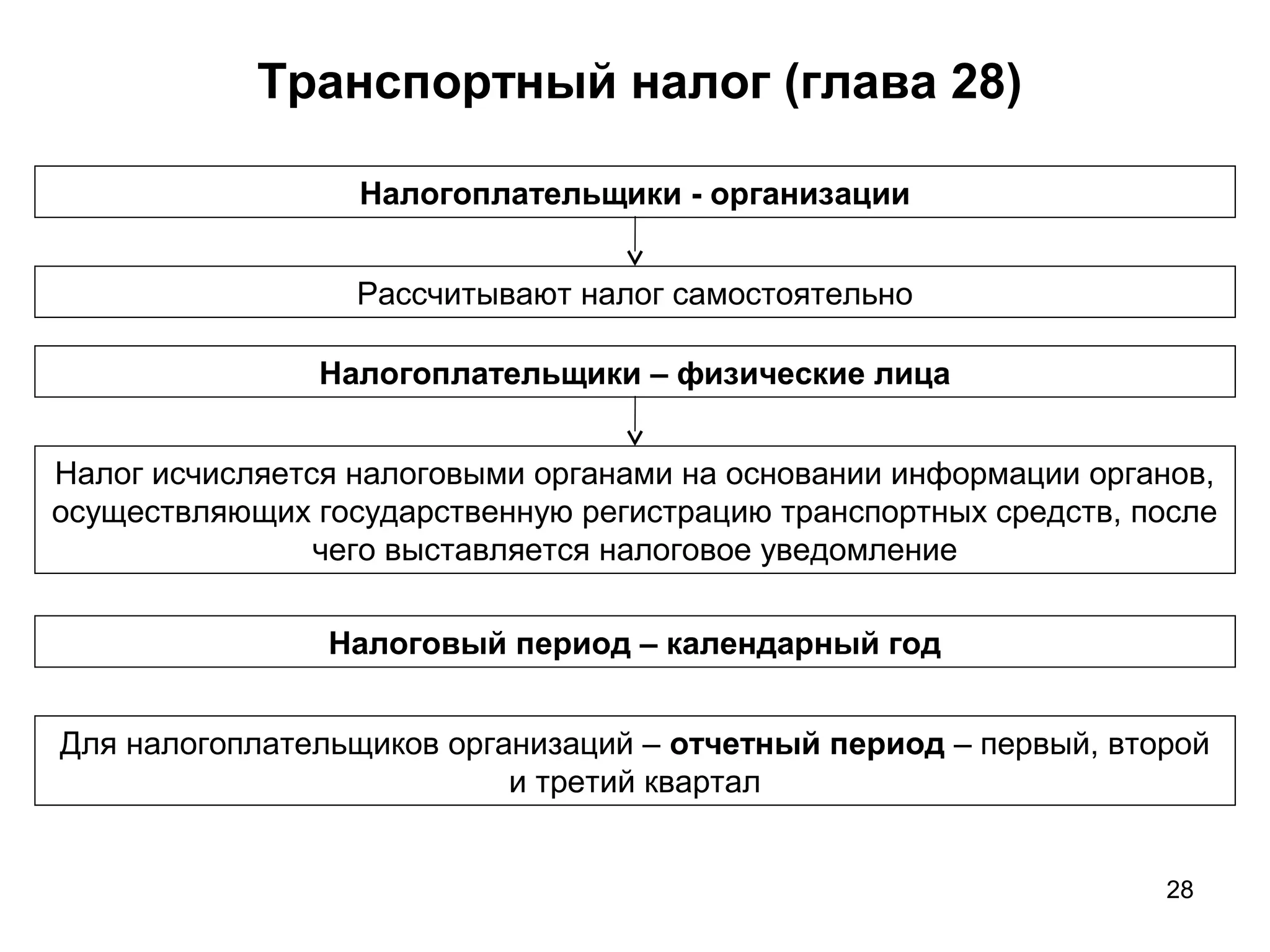 Транспортный налог (глава 28)

Налогоплательщики - организации

Рассчитывают налог самостоятельно

Налогоплательщики – физические лица

Налог исчисляется налоговыми органами на основании информации органов, осуществляющих государственную регистрацию транспортных средств, после чего выставляется налоговое уведомление

Налоговый период – календарный год

Для налогоплательщиков организаций – отчетный период – первый, второй и третий квартал

28